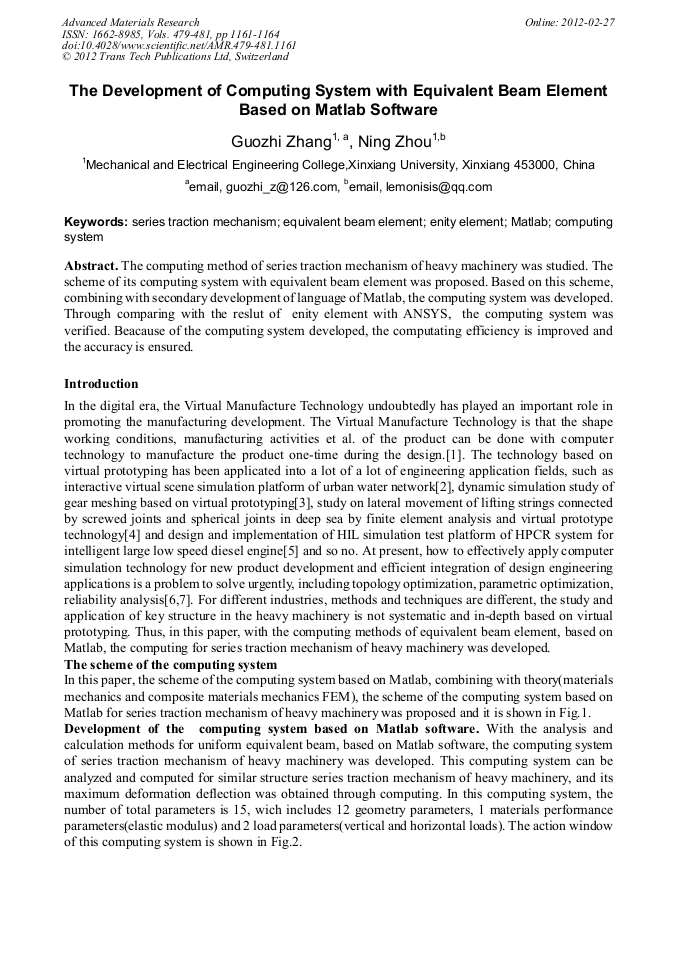 Advanced Materials Research
ISSN: 1662-8985, Vols. 479-481, pp 1161-1164
doi:10.4028/www.scientific.net/AMR.479-481.1161
© 2012 Trans Tech Publications Ltd, Switzerland

Online: 2012-02-27

The Development of Computing System with Equivalent Beam Element Based on Matlab Software

Guozhi Zhang$^{1, a}$, Ning Zhou$^{1,b}$

$^1$Mechanical and Electrical Engineering College,Xinxiang University, Xinxiang 453000, China

$^a$email, guozhi_z@126.com, $^b$email, lemonisis@qq.com

Keywords: series traction mechanism; equivalent beam element; enity element; Matlab; computing system

Abstract. The computing method of series traction mechanism of heavy machinery was studied. The scheme of its computing system with equivalent beam element was proposed. Based on this scheme, combining with secondary development of language of Matlab, the computing system was developed. Through comparing with the reslut of enity element with ANSYS, the computing system was verified. Beacause of the computing system developed, the computating efficiency is improved and the accuracy is ensured.

Introduction
In the digital era, the Virtual Manufacture Technology undoubtedly has played an important role in promoting the manufacturing development. The Virtual Manufacture Technology is that the shape working conditions, manufacturing activities et al. of the product can be done with computer technology to manufacture the product one-time during the design.[1]. The technology based on virtual prototyping has been applicated into a lot of a lot of engineering application fields, such as interactive virtual scene simulation platform of urban water network[2], dynamic simulation study of gear meshing based on virtual prototyping[3], study on lateral movement of lifting strings connected by screwed joints and spherical joints in deep sea by finite element analysis and virtual prototype technology[4] and design and implementation of HIL simulation test platform of HPCR system for intelligent large low speed diesel engine[5] and so no. At present, how to effectively apply computer simulation technology for new product development and efficient integration of design engineering applications is a problem to solve urgently, including topology optimization, parametric optimization, reliability analysis[6,7]. For different industries, methods and techniques are different, the study and application of key structure in the heavy machinery is not systematic and in-depth based on virtual prototyping. Thus, in this paper, with the computing methods of equivalent beam element, based on Matlab, the computing for series traction mechanism of heavy machinery was developed.
The scheme of the computing system
In this paper, the scheme of the computing system based on Matlab, combining with theory(materials mechanics and composite materials mechanics FEM), the scheme of the computing system based on Matlab for series traction mechanism of heavy machinery was proposed and it is shown in Fig.1.
Development of the computing system based on Matlab software. With the analysis and calculation methods for uniform equivalent beam, based on Matlab software, the computing system of series traction mechanism of heavy machinery was developed. This computing system can be analyzed and computed for similar structure series traction mechanism of heavy machinery, and its maximum deformation deflection was obtained through computing. In this computing system, the number of total parameters is 15, wich includes 12 geometry parameters, 1 materials performance parameters(elastic modulus) and 2 load parameters(vertical and horizontal loads). The action window of this computing system is shown in Fig.2.